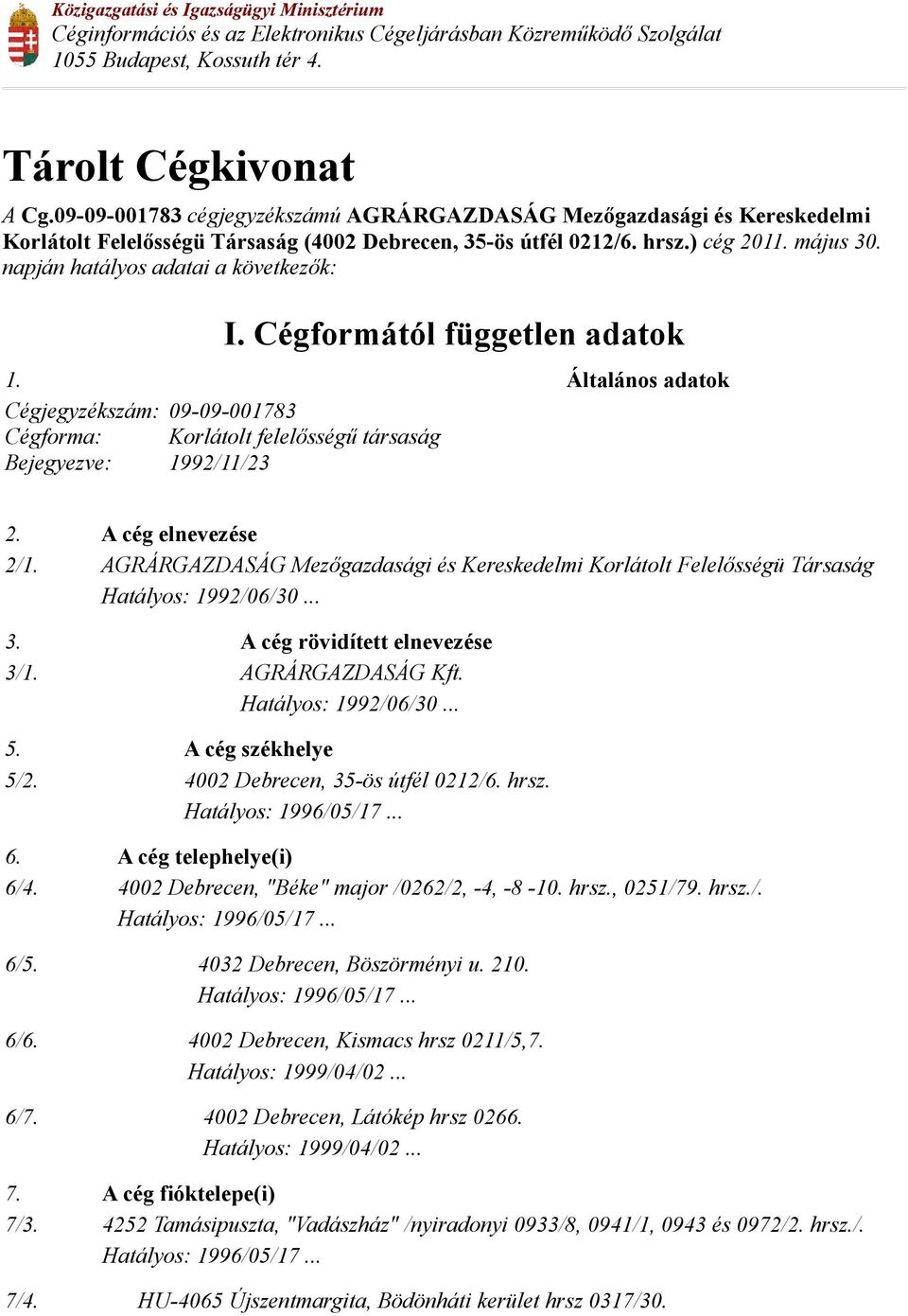 Közigazgatási és Igazságügyi Minisztérium
Céginformációs és az Elektronikus Cégeljárásban Közreműködő Szolgálat
1055 Budapest, Kossuth tér 4.

Tárolt Cégkivonat

A Cg.09-09-001783 cégjegyzékszámú AGRÁRGAZDASÁG Mezőgazdasági és Kereskedelmi Korlátolt Felelősségü Társaság (4002 Debrecen, 35-ös útfél 0212/6. hrsz.) cég 2011. május 30. napján hatályos adatai a következők:

I. Cégformától független adatok

1. Általános adatok
Cégjegyzékszám: 09-09-001783
Cégforma: Korlátolt felelősségű társaság
Bejegyezve: 1992/11/23

2. A cég elnevezése
2/1. AGRÁRGAZDASÁG Mezőgazdasági és Kereskedelmi Korlátolt Felelősségü Társaság
Hatályos: 1992/06/30 ...

3. A cég rövidített elnevezése
3/1. AGRÁRGAZDASÁG Kft.
Hatályos: 1992/06/30 ...

5. A cég székhelye
5/2. 4002 Debrecen, 35-ös útfél 0212/6. hrsz.
Hatályos: 1996/05/17 ...

6. A cég telephelye(i)
6/4. 4002 Debrecen, "Béke" major /0262/2, -4, -8 -10. hrsz., 0251/79. hrsz./.
Hatályos: 1996/05/17 ...

6/5. 4032 Debrecen, Böszörményi u. 210.
Hatályos: 1996/05/17 ...

6/6. 4002 Debrecen, Kismacs hrsz 0211/5,7.
Hatályos: 1999/04/02 ...

6/7. 4002 Debrecen, Látókép hrsz 0266.
Hatályos: 1999/04/02 ...

7. A cég fióktelepe(i)
7/3. 4252 Tamásipuszta, "Vadászház" /nyiradonyi 0933/8, 0941/1, 0943 és 0972/2. hrsz./.
Hatályos: 1996/05/17 ...

7/4. HU-4065 Újszentmargita, Bödönháti kerület hrsz 0317/30.